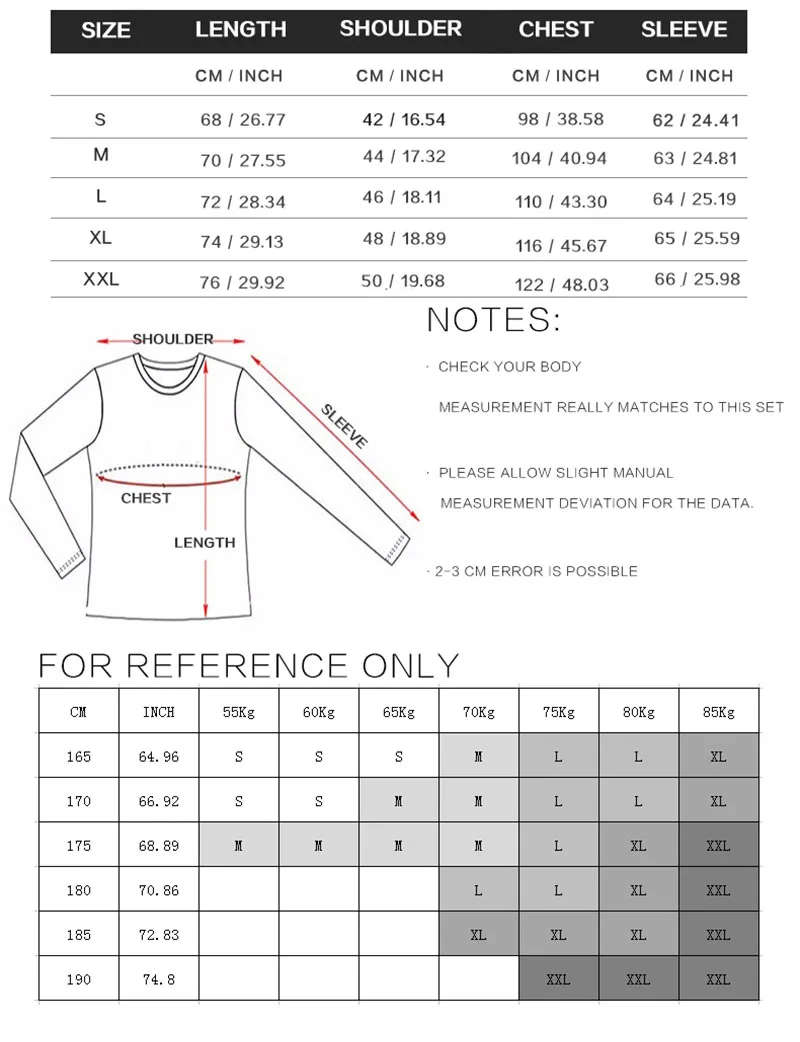 | SIZE | LENGTH | SHOULDER | CHEST | SLEEVE |
|---|---|---|---|---|
| | CM / INCH | CM / INCH | CM / INCH | CM / INCH |
| S | 68 / 26.77 | 42 / 16.54 | 98 / 38.58 | 62 / 24.41 |
| M | 70 / 27.55 | 44 / 17.32 | 104 / 40.94 | 63 / 24.81 |
| L | 72 / 28.34 | 46 / 18.11 | 110 / 43.30 | 64 / 25.19 |
| XL | 74 / 29.13 | 48 / 18.89 | 116 / 45.67 | 65 / 25.59 |
| XXL | 76 / 29.92 | 50 / 19.68 | 122 / 48.03 | 66 / 25.98 |

SHOULDER

SLEEVE

CHEST

LENGTH

NOTES:

· CHECK YOUR BODY MEASUREMENT REALLY MATCHES TO THIS SET

· PLEASE ALLOW SLIGHT MANUAL MEASUREMENT DEVIATION FOR THE DATA.

· 2-3 CM ERROR IS POSSIBLE

FOR REFERENCE ONLY

| CM | INCH | 55Kg | 60Kg | 65Kg | 70Kg | 75Kg | 80Kg | 85Kg |
|---|---|---|---|---|---|---|---|---|
| 165 | 64.96 | S | S | S | M | L | L | XL |
| 170 | 66.92 | S | S | M | M | L | L | XL |
| 175 | 68.89 | M | M | M | M | L | XL | XXL |
| 180 | 70.86 | | | | L | L | XL | XXL |
| 185 | 72.83 | | | | XL | XL | XL | XXL |
| 190 | 74.8 | | | | | XXL | XXL | XXL |